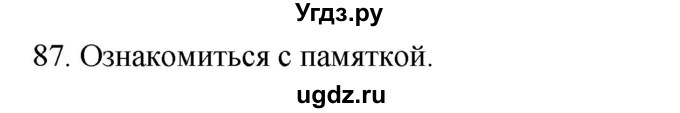 Угдз.ру

87. Ознакомиться с памяткой.

ugdz.ru